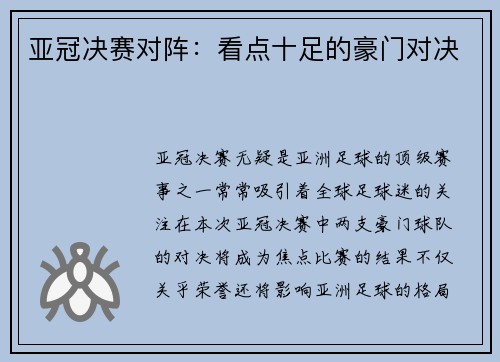 亚冠决赛对阵：看点十足的豪门对决

亚冠决赛无疑是亚洲足球的顶级赛事之一常常吸引着全球足球迷的关注在本次亚冠决赛中两支豪门球队的对决将成为焦点比赛的结果不仅关乎荣誉还将影响亚洲足球的格局